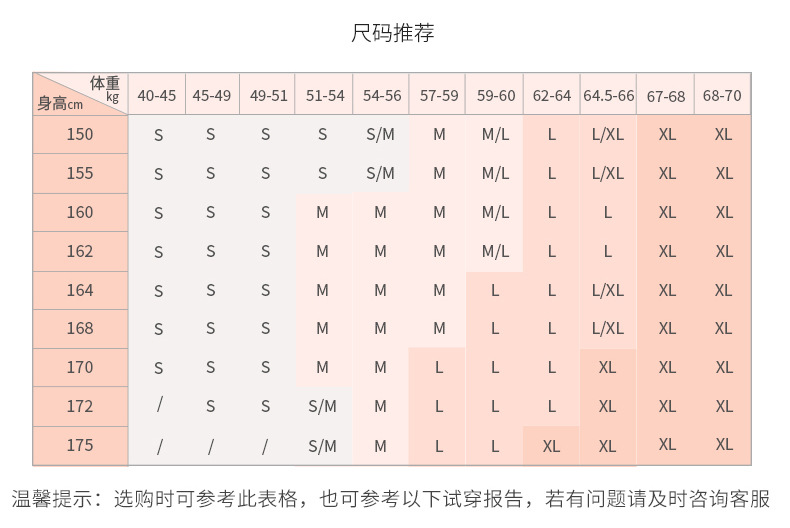 尺码推荐

| 体重kg / 身高cm | 40-45 | 45-49 | 49-51 | 51-54 | 54-56 | 57-59 | 59-60 | 62-64 | 64.5-66 | 67-68 | 68-70 |
|---|---|---|---|---|---|---|---|---|---|---|---|
| 150 | S | S | S | S | S/M | M | M/L | L | L/XL | XL | XL |
| 155 | S | S | S | S | S/M | M | M/L | L | L/XL | XL | XL |
| 160 | S | S | S | M | M | M | M/L | L | L | XL | XL |
| 162 | S | S | S | M | M | M | M/L | L | L | XL | XL |
| 164 | S | S | S | M | M | M | L | L | L/XL | XL | XL |
| 168 | S | S | S | M | M | M | L | L | L/XL | XL | XL |
| 170 | S | S | S | M | M | L | L | L | XL | XL | XL |
| 172 | / | S | S | S/M | M | L | L | L | XL | XL | XL |
| 175 | / | / | / | S/M | M | L | L | XL | XL | XL | XL |

温馨提示：选购时可参考此表格，也可参考以下试穿报告，若有问题请及时咨询客服